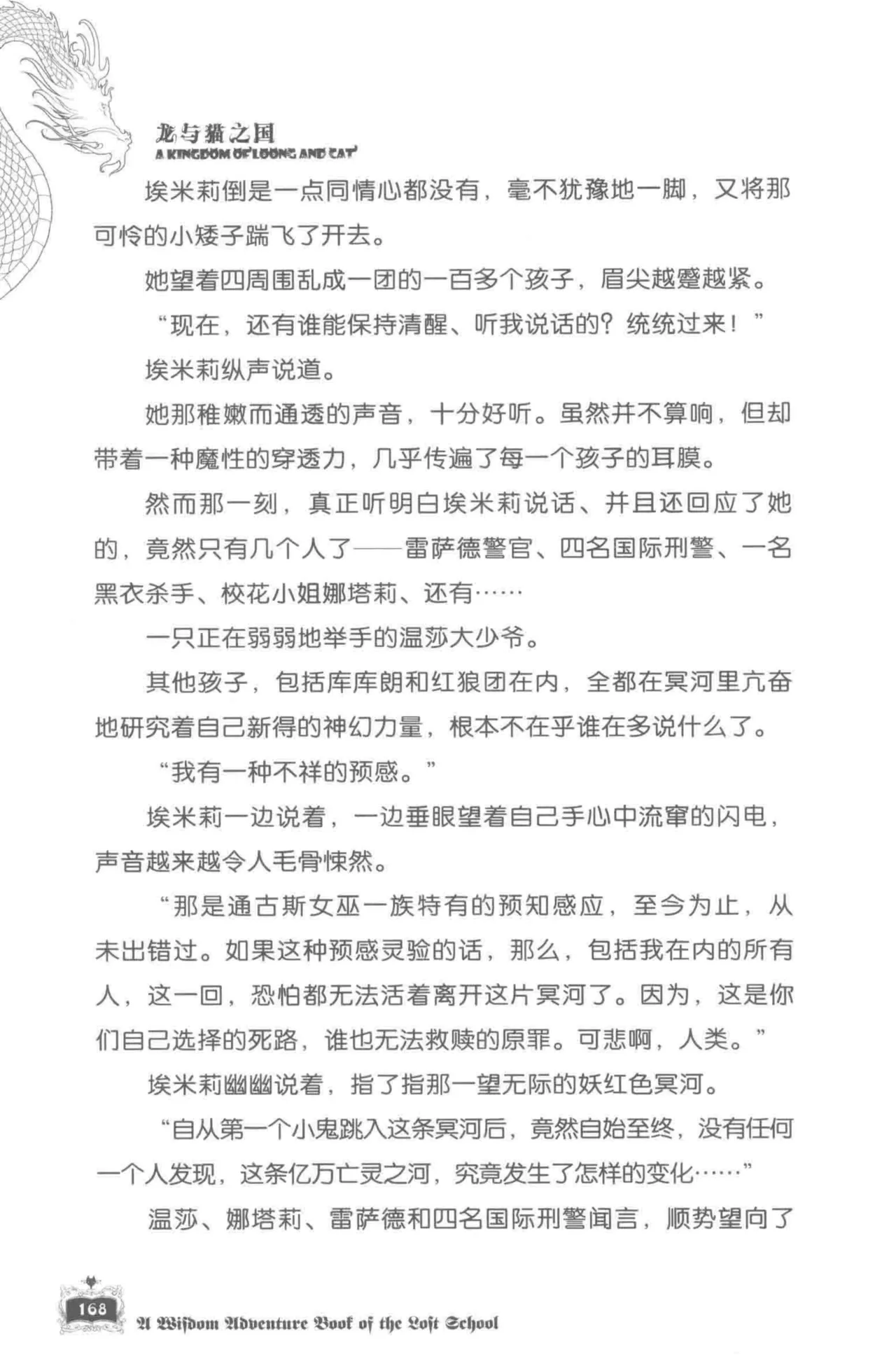 龙与猫之国
A KINGDOM OF LOONG AND CAT

埃米莉倒是一点同情心都没有，毫不犹豫地一脚，又将那可怜的小矮子踹飞了开去。

她望着四周围乱成一团的一百多个孩子，眉尖越蹙越紧。

“现在，还有谁能保持清醒、听我说话的？统统过来！”

埃米莉纵声说道。

她那稚嫩而通透的声音，十分好听。虽然并不算响，但却带着一种魔性的穿透力，几乎传遍了每一个孩子的耳膜。

然而那一刻，真正听明白埃米莉说话、并且还回应了她的，竟然只有几个人了——雷萨德警官、四名国际刑警、一名黑衣杀手、校花小姐娜塔莉、还有……

一只正在弱弱地举手的温莎大少爷。

其他孩子，包括库库朗和红狼团在内，全都在冥河里亢奋地研究着自己新得的神幻力量，根本不在乎谁在多说什么了。

“我有一种不祥的预感。”

埃米莉一边说着，一边垂眼望着自己手心中流窜的闪电，声音越来越令人毛骨悚然。

“那是通古斯女巫一族特有的预知感应，至今为止，从未出错过。如果这种预感灵验的话，那么，包括我在内的所有人，这一回，恐怕都无法活着离开这片冥河了。因为，这是你们自己选择的死路，谁也无法救赎的原罪。可悲啊，人类。”

埃米莉幽幽说着，指了指那一望无际的妖红色冥河。

“自从第一个小鬼跳入这条冥河后，竟然自始至终，没有任何一个人发现，这条亿万亡灵之河，究竟发生了怎样的变化……”

温莎、娜塔莉、雷萨德和四名国际刑警闻言，顺势望向了

168

A Wisdom Adventure Book of the Lost School